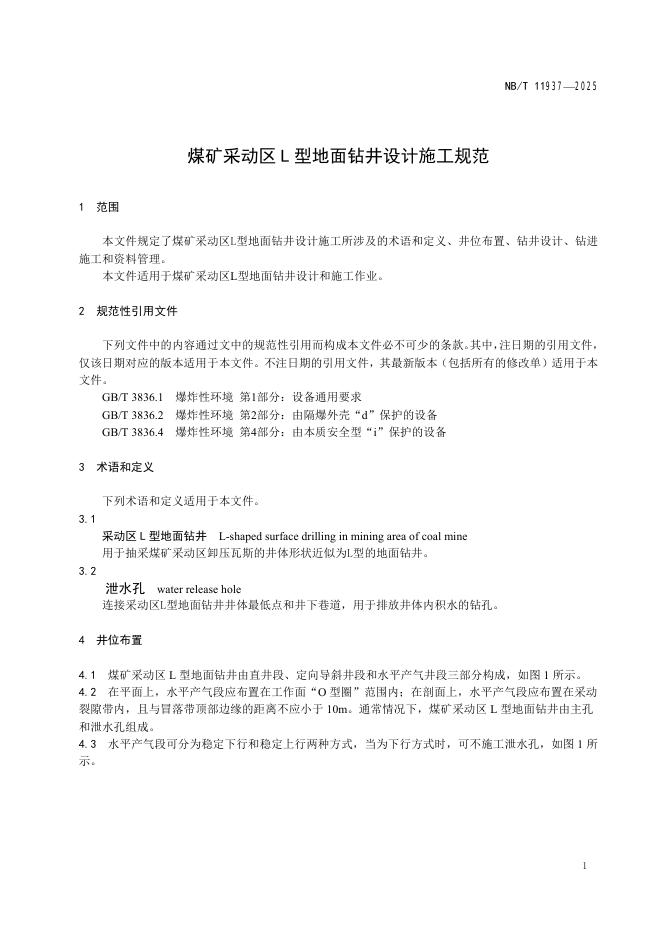 NB/T 11937—2025

煤矿采动区 L 型地面钻井设计施工规范

1 范围

本文件规定了煤矿采动区L型地面钻井设计施工所涉及的术语和定义、井位布置、钻井设计、钻进施工和资料管理。
本文件适用于煤矿采动区L型地面钻井设计和施工作业。

2 规范性引用文件

下列文件中的内容通过文中的规范性引用而构成本文件必不可少的条款。其中，注日期的引用文件，仅该日期对应的版本适用于本文件。不注日期的引用文件，其最新版本（包括所有的修改单）适用于本文件。
GB/T 3836.1 爆炸性环境 第1部分：设备通用要求
GB/T 3836.2 爆炸性环境 第2部分：由隔爆外壳“d”保护的设备
GB/T 3836.4 爆炸性环境 第4部分：由本质安全型“i”保护的设备

3 术语和定义

下列术语和定义适用于本文件。

3.1
采动区 L 型地面钻井 L-shaped surface drilling in mining area of coal mine
用于抽采煤矿采动区卸压瓦斯的井体形状近似为L型的地面钻井。

3.2
泄水孔 water release hole
连接采动区L型地面钻井井体最低点和井下巷道，用于排放井体内积水的钻孔。

4 井位布置

4.1 煤矿采动区 L 型地面钻井由直井段、定向导斜井段和水平产气井段三部分构成，如图 1 所示。
4.2 在平面上，水平产气段应布置在工作面“O 型圈”范围内；在剖面上，水平产气段应布置在采动裂隙带内，且与冒落带顶部边缘的距离不应小于 10m。通常情况下，煤矿采动区 L 型地面钻井由主孔和泄水孔组成。
4.3 水平产气段可分为稳定下行和稳定上行两种方式，当为下行方式时，可不施工泄水孔，如图 1 所示。

1